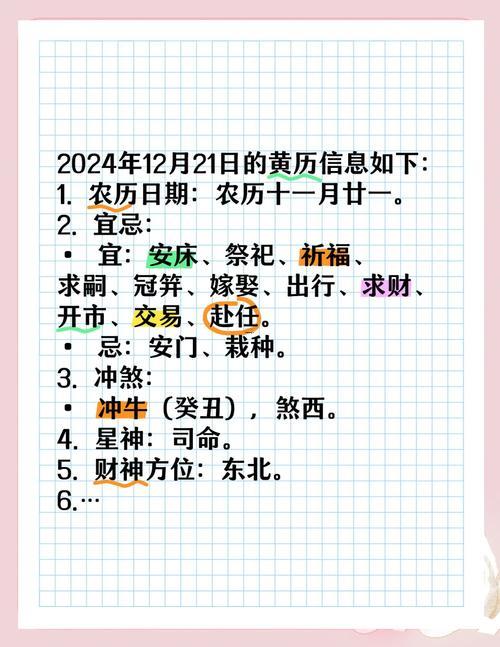 2024年12月21日的黄历信息如下：

1. 农历日期：农历十一月廿一。

2. 宜忌：

• 宜：安床、祭祀、祈福、求嗣、冠笄、嫁娶、出行、求财、开市、交易、赴任。

• 忌：安门、栽种。

3. 冲煞：

• 冲牛（癸丑），煞西。

4. 星神：司命。

5. 财神方位：东北。

6.…